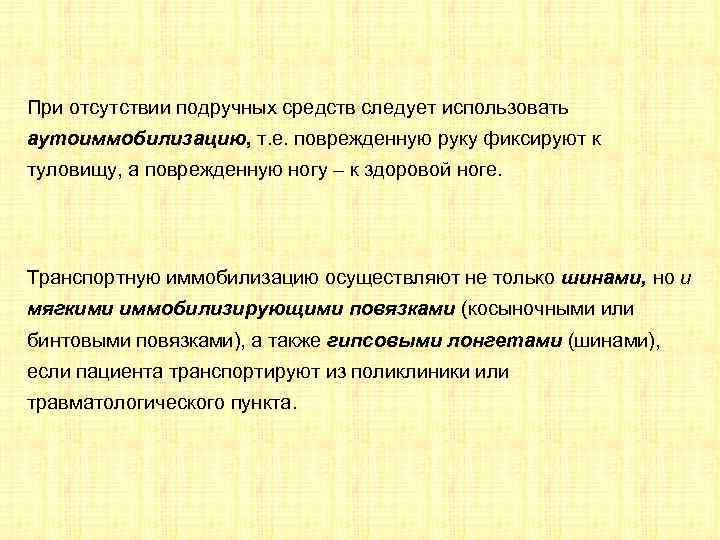 При отсутствии подручных средств следует использовать аутоиммобилизацию, т.е. поврежденную руку фиксируют к туловищу, а поврежденную ногу – к здоровой ноге.

Транспортную иммобилизацию осуществляют не только шинами, но и мягкими иммобилизирующими повязками (косыночными или бинтовыми повязками), а также гипсовыми лонгетами (шинами), если пациента транспортируют из поликлиники или травматологического пункта.